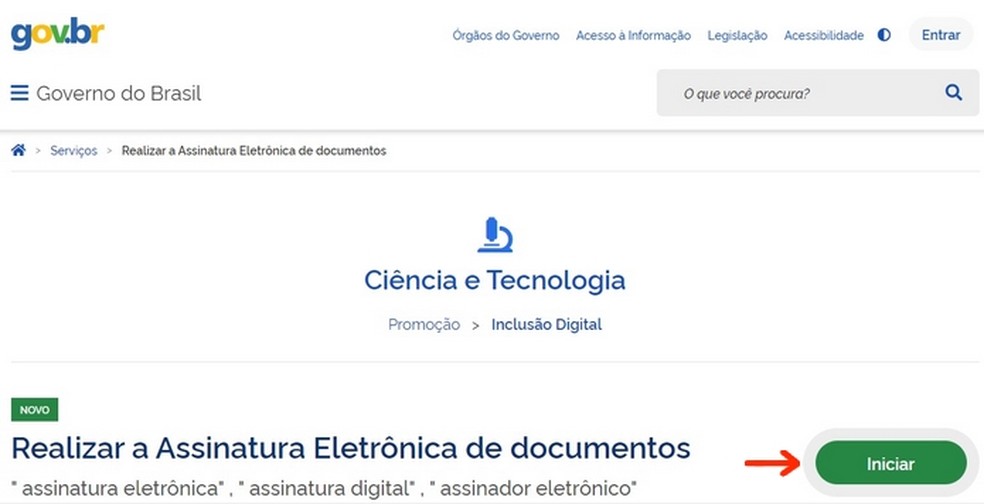 gov.br

Órgãos do Governo Acesso à Informação Legislação Acessibilidade Entrar

Governo do Brasil

O que você procura?

> Serviços > Realizar a Assinatura Eletrônica de documentos

Ciência e Tecnologia

Promoção > Inclusão Digital

NOVO

Realizar a Assinatura Eletrônica de documentos

" assinatura eletrônica" , " assinatura digital" , " assinador eletrônico"

Iniciar